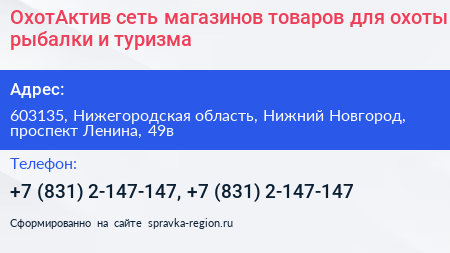 ОхотАктив сеть магазинов товаров для охоты рыбалки и туризма

Адрес:

603135, Нижегородская область, Нижний Новгород, проспект Ленина, 49в

Телефон:

+7 (831) 2-147-147, +7 (831) 2-147-147

Сформированно на сайте spravka-region.ru